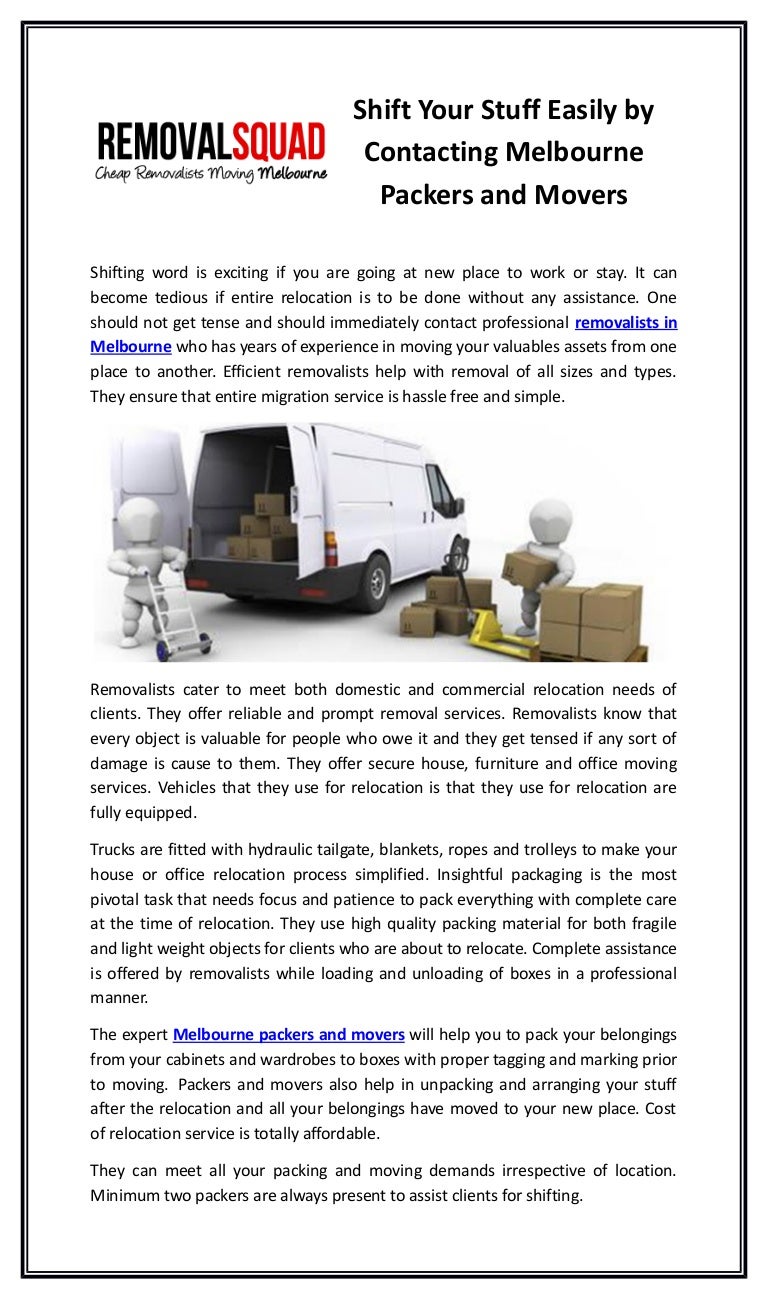 REMOVALSQUAD
Cheap Removalists Moving Melbourne

Shift Your Stuff Easily by Contacting Melbourne Packers and Movers

Shifting word is exciting if you are going at new place to work or stay. It can become tedious if entire relocation is to be done without any assistance. One should not get tense and should immediately contact professional removalists in Melbourne who has years of experience in moving your valuables assets from one place to another. Efficient removalists help with removal of all sizes and types. They ensure that entire migration service is hassle free and simple.

Removalists cater to meet both domestic and commercial relocation needs of clients. They offer reliable and prompt removal services. Removalists know that every object is valuable for people who owe it and they get tensed if any sort of damage is cause to them. They offer secure house, furniture and office moving services. Vehicles that they use for relocation is that they use for relocation are fully equipped.

Trucks are fitted with hydraulic tailgate, blankets, ropes and trolleys to make your house or office relocation process simplified. Insightful packaging is the most pivotal task that needs focus and patience to pack everything with complete care at the time of relocation. They use high quality packing material for both fragile and light weight objects for clients who are about to relocate. Complete assistance is offered by removalists while loading and unloading of boxes in a professional manner.

The expert Melbourne packers and movers will help you to pack your belongings from your cabinets and wardrobes to boxes with proper tagging and marking prior to moving. Packers and movers also help in unpacking and arranging your stuff after the relocation and all your belongings have moved to your new place. Cost of relocation service is totally affordable.

They can meet all your packing and moving demands irrespective of location. Minimum two packers are always present to assist clients for shifting.